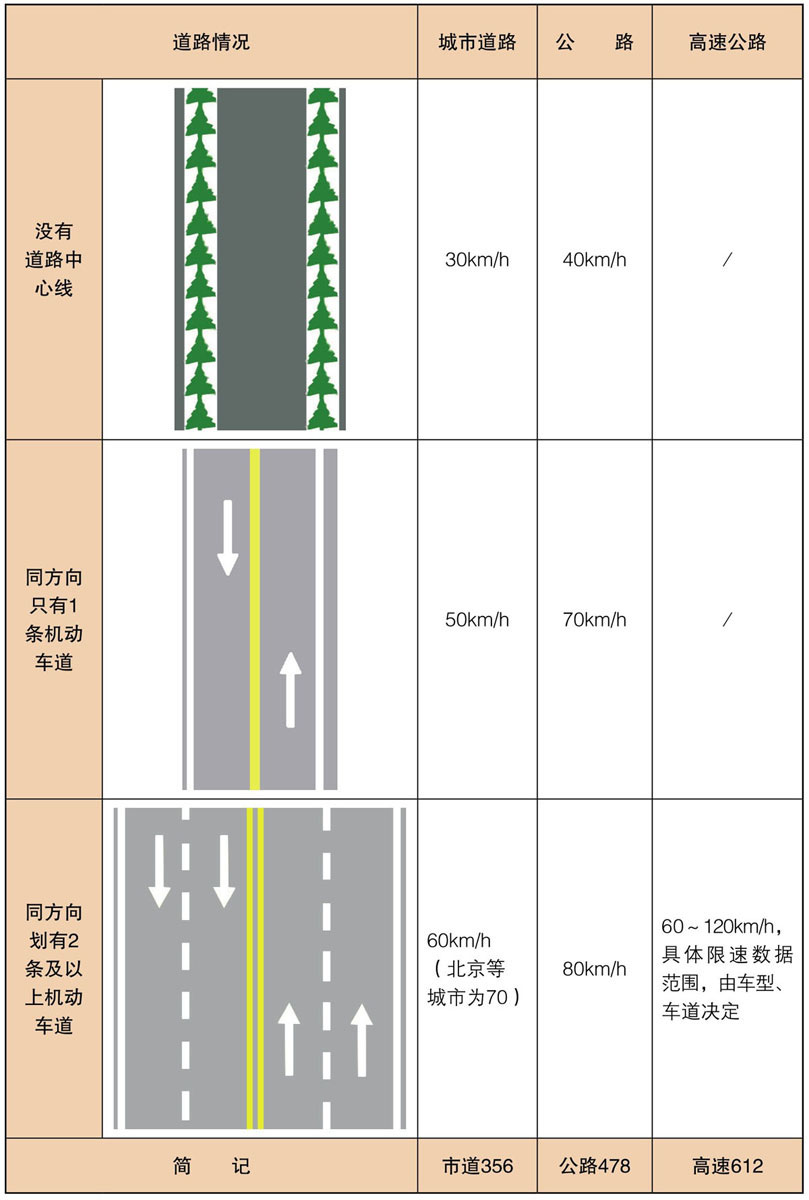 | 道路情况 | | 城市道路 | 公　　路 | 高速公路 |
|---|---|---|---|---|
| 没有道路中心线 | | 30km/h | 40km/h | / |
| 同方向只有1条机动车道 | | 50km/h | 70km/h | / |
| 同方向划有2条及以上机动车道 | | 60km/h（北京等城市为70） | 80km/h | 60～120km/h，具体限速数据范围，由车型、车道决定 |
| 简　　记 | | 市道356 | 公路478 | 高速612 |